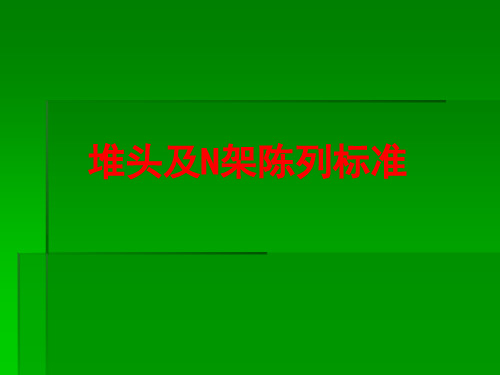 堆头及N架陈列标准